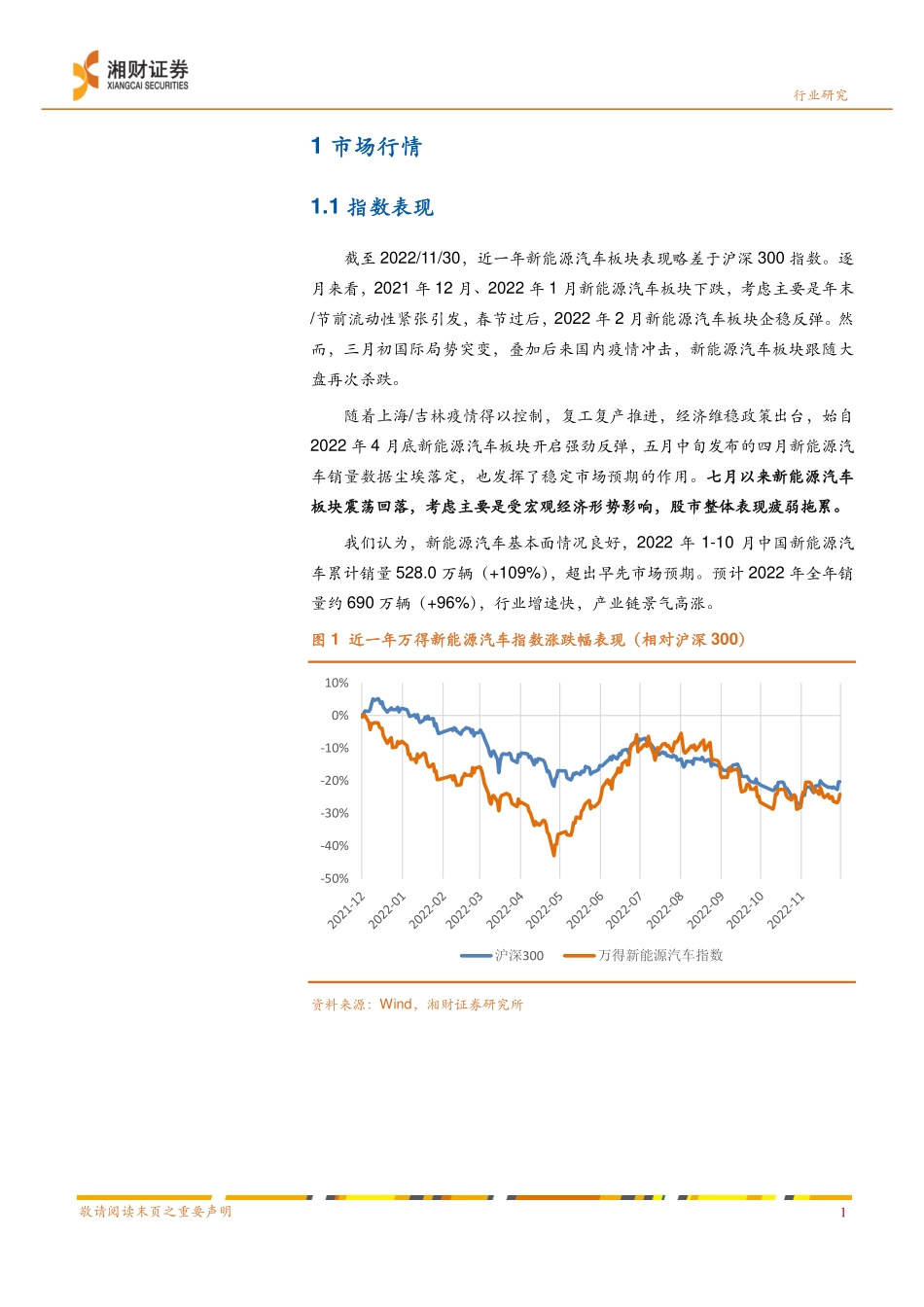 湘财证券
XIANGCAI SECURITIES

行业研究

1 市场行情

1.1 指数表现

截至2022/11/30，近一年新能源汽车板块表现略差于沪深300指数。逐月来看，2021年12月、2022年1月新能源汽车板块下跌，考虑主要是年末/节前流动性紧张引发，春节过后，2022年2月新能源汽车板块企稳反弹。然而，三月初国际局势突变，叠加后来国内疫情冲击，新能源汽车板块跟随大盘再次杀跌。

随着上海/吉林疫情得以控制，复工复产推进，经济维稳政策出台，始自2022年4月底新能源汽车板块开启强劲反弹，五月中旬发布的四月新能源汽车销量数据尘埃落定，也发挥了稳定市场预期的作用。七月以来新能源汽车板块震荡回落，考虑主要是受宏观经济形势影响，股市整体表现疲弱拖累。

我们认为，新能源汽车基本面情况良好，2022年1-10月中国新能源汽车累计销量528.0万辆（+109%），超出早先市场预期。预计2022年全年销量约690万辆（+96%），行业增速快，产业链景气高涨。

图1 近一年万得新能源汽车指数涨跌幅表现（相对沪深300）

10%
0%
-10%
-20%
-30%
-40%
-50%
2021-12
2022-01
2022-02
2022-03
2022-04
2022-05
2022-06
2022-07
2022-08
2022-09
2022-10
2022-11
沪深300
万得新能源汽车指数

资料来源：Wind，湘财证券研究所

敬请阅读末页之重要声明

1